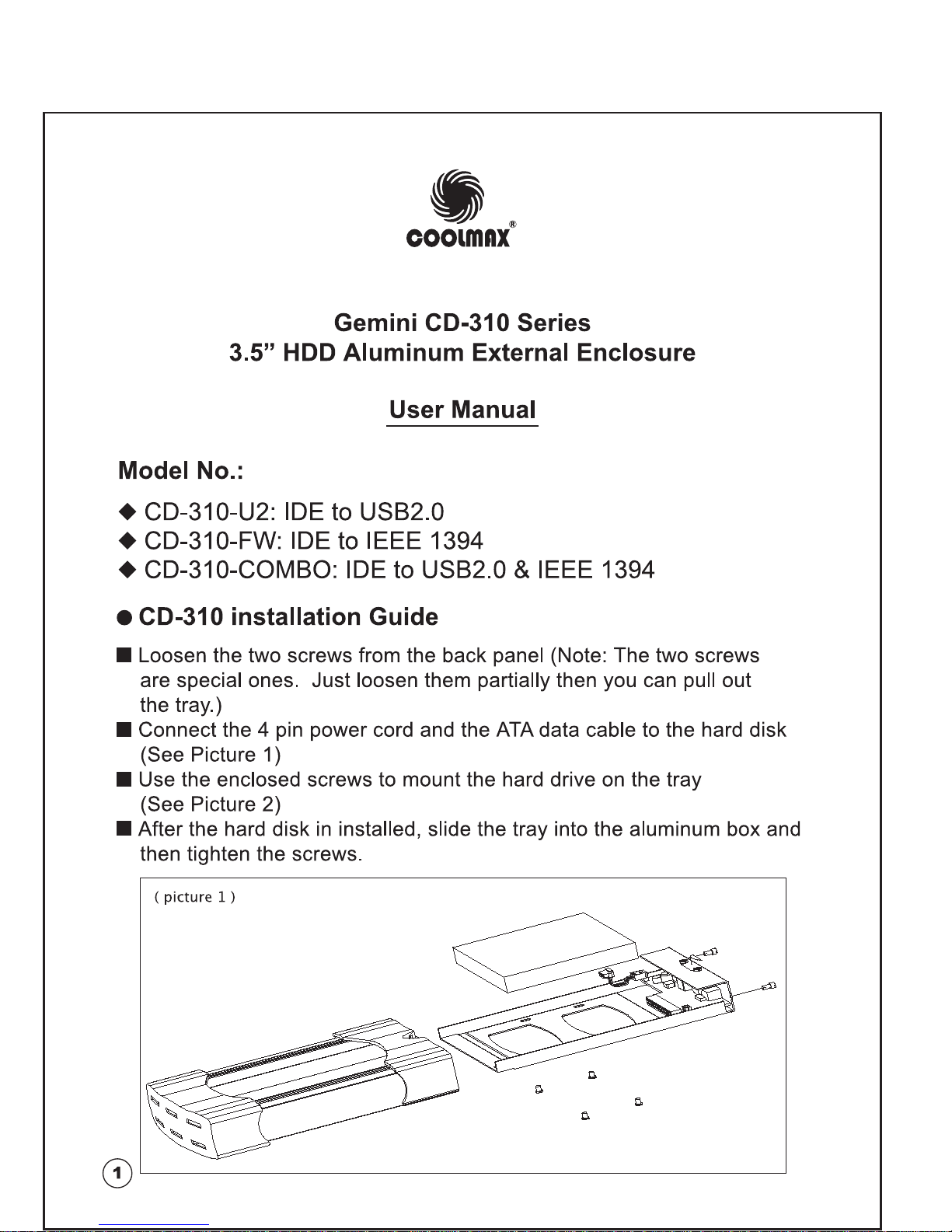 COOLMAX®

Gemini CD-310 Series
3.5” HDD Aluminum External Enclosure

User Manual

Model No.:

◆ CD-310-U2: IDE to USB2.0
◆ CD-310-FW: IDE to IEEE 1394
◆ CD-310-COMBO: IDE to USB2.0 & IEEE 1394

● CD-310 installation Guide

■ Loosen the two screws from the back panel (Note: The two screws are special ones. Just loosen them partially then you can pull out the tray.)
■ Connect the 4 pin power cord and the ATA data cable to the hard disk (See Picture 1)
■ Use the enclosed screws to mount the hard drive on the tray (See Picture 2)
■ After the hard disk in installed, slide the tray into the aluminum box and then tighten the screws.

( picture 1 )

1